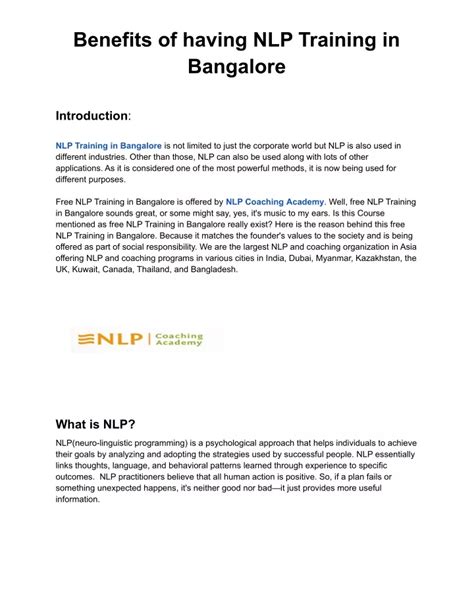 Benefits of having NLP Training in Bangalore

Introduction:

NLP Training in Bangalore is not limited to just the corporate world but NLP is also used in different industries. Other than those, NLP can also be used along with lots of other applications. As it is considered one of the most powerful methods, it is now being used for different purposes.

Free NLP Training in Bangalore is offered by NLP Coaching Academy. Well, free NLP Training in Bangalore sounds great, or some might say, yes, it's music to my ears. Is this Course mentioned as free NLP Training in Bangalore really exist? Here is the reason behind this free NLP Training in Bangalore. Because it matches the founder's values to the society and is being offered as part of social responsibility. We are the largest NLP and coaching organization in Asia offering NLP and coaching programs in various cities in India, Dubai, Myanmar, Kazakhstan, the UK, Kuwait, Canada, Thailand, and Bangladesh.

NLP | Coaching Academy

What is NLP?

NLP(neuro-linguistic programming) is a psychological approach that helps individuals to achieve their goals by analyzing and adopting the strategies used by successful people. NLP essentially links thoughts, language, and behavioral patterns learned through experience to specific outcomes. NLP practitioners believe that all human action is positive. So, if a plan fails or something unexpected happens, it's neither good nor bad—it just provides more useful information.